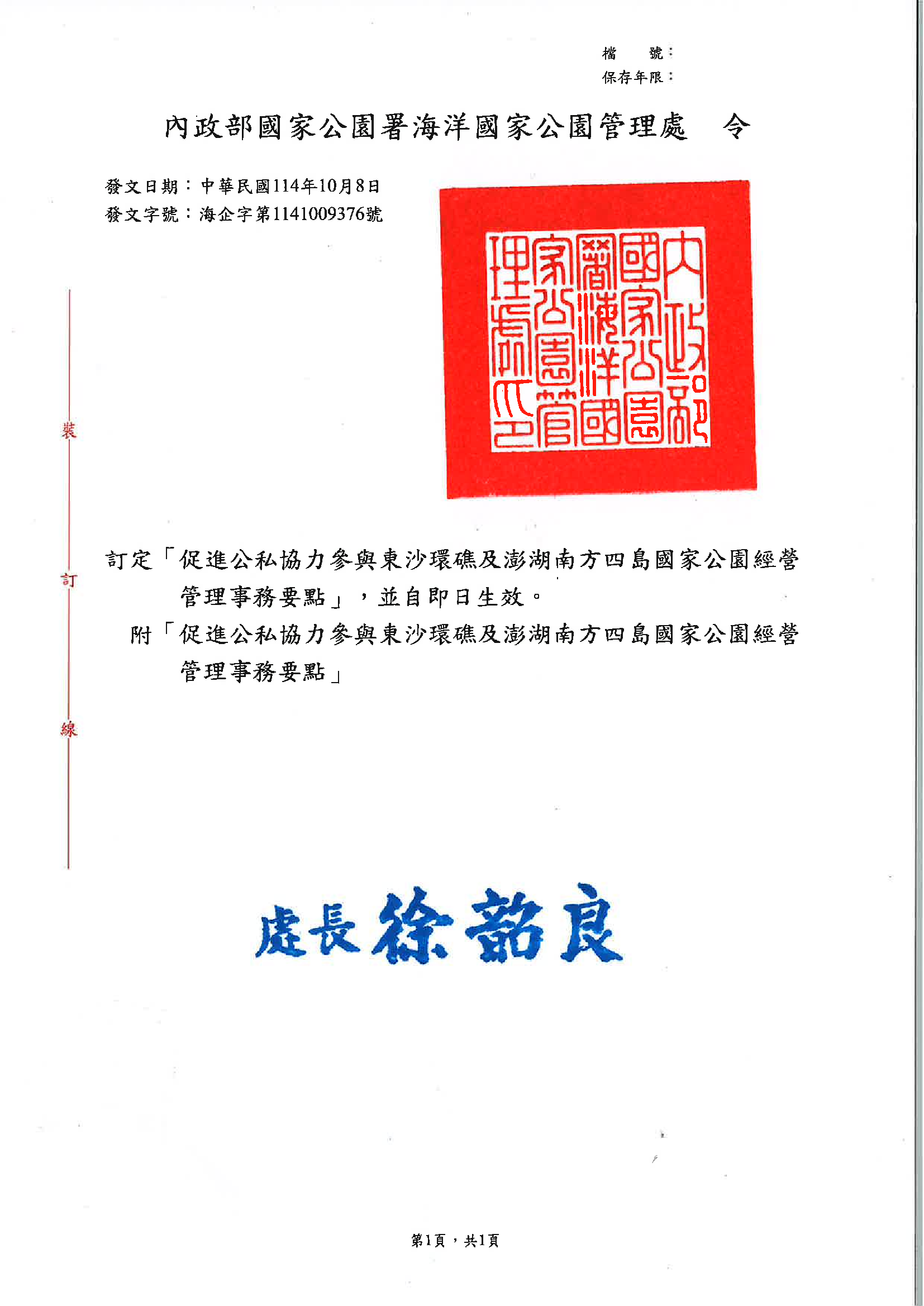 檔　號：
保存年限：

內政部國家公園署海洋國家公園管理處　令

發文日期：中華民國114年10月8日
發文字號：海企字第1141009376號

內政部國家公園署海洋國家公園管理處印

裝

訂

線

訂定「促進公私協力參與東沙環礁及澎湖南方四島國家公園經營管理事務要點」，並自即日生效。
附「促進公私協力參與東沙環礁及澎湖南方四島國家公園經營管理事務要點」

處長徐韶良

第1頁，共1頁